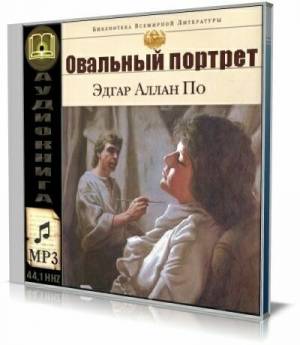 Библиотека Всемирной Литературы

Овальный портрет

Эдгар Аллан По

АУДИОКНИГА

MP3

44,1 HHZ